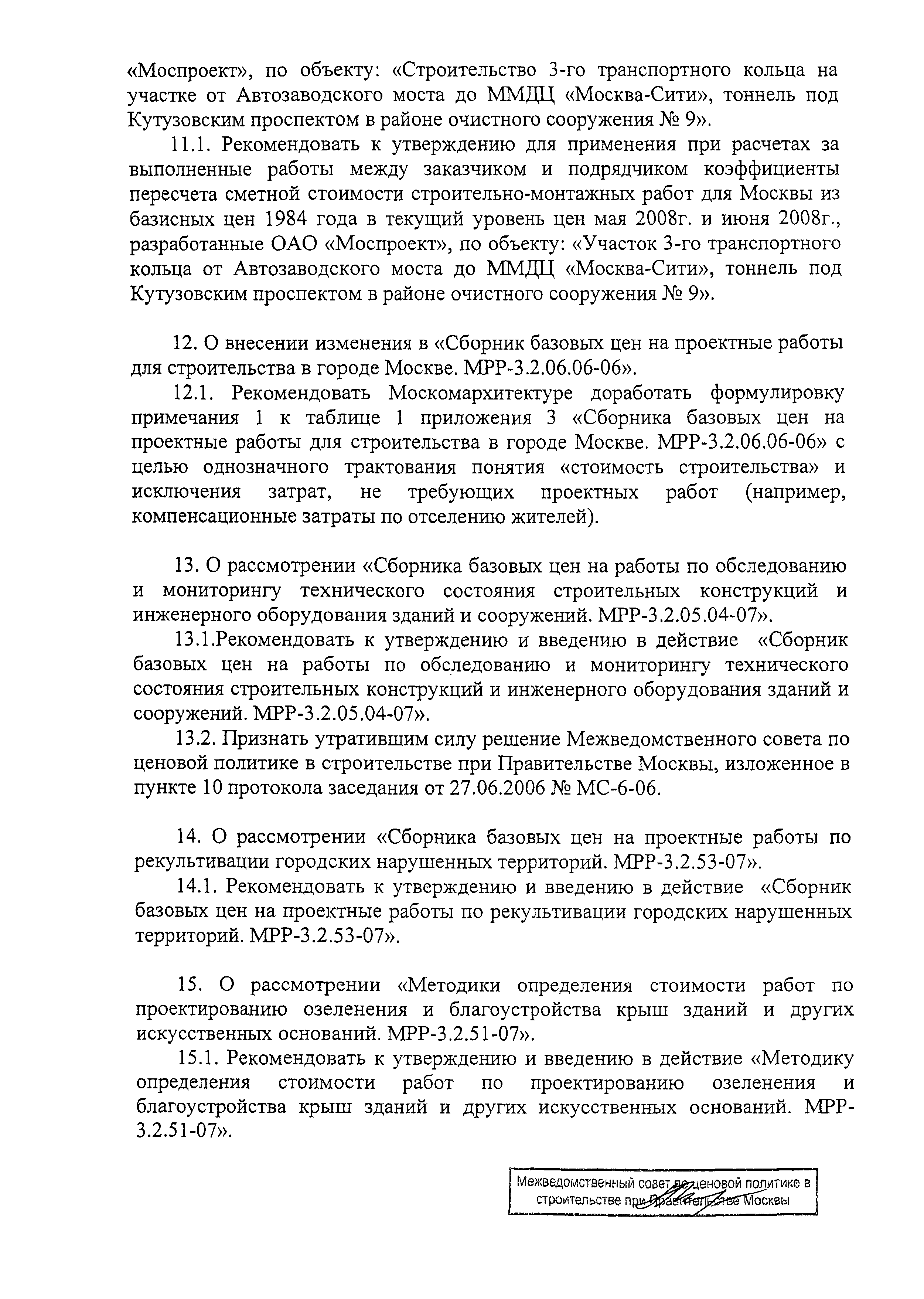 «Моспроект», по объекту: «Строительство 3-го транспортного кольца на участке от Автозаводского моста до ММДЦ «Москва-Сити», тоннель под Кутузовским проспектом в районе очистного сооружения № 9».

11.1. Рекомендовать к утверждению для применения при расчетах за выполненные работы между заказчиком и подрядчиком коэффициенты пересчета сметной стоимости строительно-монтажных работ для Москвы из базисных цен 1984 года в текущий уровень цен мая 2008г. и июня 2008г., разработанные ОАО «Моспроект», по объекту: «Участок 3-го транспортного кольца от Автозаводского моста до ММДЦ «Москва-Сити», тоннель под Кутузовским проспектом в районе очистного сооружения № 9».

12. О внесении изменения в «Сборник базовых цен на проектные работы для строительства в городе Москве. МРР-3.2.06.06-06».

12.1. Рекомендовать Москомархитектуре доработать формулировку примечания 1 к таблице 1 приложения 3 «Сборника базовых цен на проектные работы для строительства в городе Москве. МРР-3.2.06.06-06» с целью однозначного трактования понятия «стоимость строительства» и исключения затрат, не требующих проектных работ (например, компенсационные затраты по отселению жителей).

13. О рассмотрении «Сборника базовых цен на работы по обследованию и мониторингу технического состояния строительных конструкций и инженерного оборудования зданий и сооружений. МРР-3.2.05.04-07».

13.1.Рекомендовать к утверждению и введению в действие «Сборник базовых цен на работы по обследованию и мониторингу технического состояния строительных конструкций и инженерного оборудования зданий и сооружений. МРР-3.2.05.04-07».

13.2. Признать утратившим силу решение Межведомственного совета по ценовой политике в строительстве при Правительстве Москвы, изложенное в пункте 10 протокола заседания от 27.06.2006 № МС-6-06.

14. О рассмотрении «Сборника базовых цен на проектные работы по рекультивации городских нарушенных территорий. МРР-3.2.53-07».

14.1. Рекомендовать к утверждению и введению в действие «Сборник базовых цен на проектные работы по рекультивации городских нарушенных территорий. МРР-3.2.53-07».

15. О рассмотрении «Методики определения стоимости работ по проектированию озеленения и благоустройства крыш зданий и других искусственных оснований. МРР-3.2.51-07».

15.1. Рекомендовать к утверждению и введению в действие «Методику определения стоимости работ по проектированию озеленения и благоустройства крыш зданий и других искусственных оснований. МРР-3.2.51-07».

Межведомственный совет по ценовой политике в строительстве при Правительстве Москвы